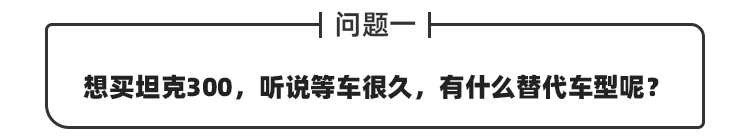 问题一

想买坦克300，听说等车很久，有什么替代车型呢？